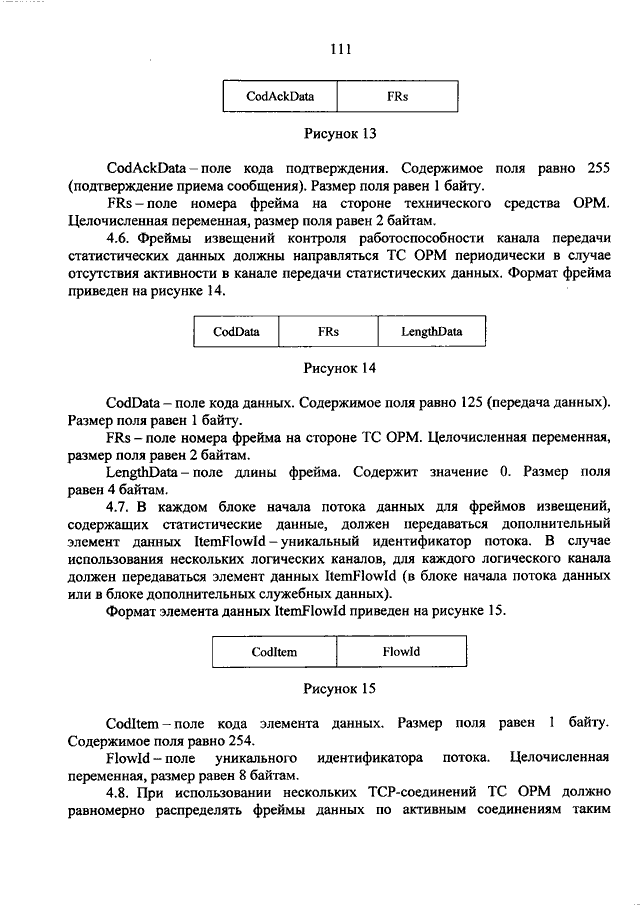 111

| CodAckData | FRs |
|---|---|

Рисунок 13

CodAckData – поле кода подтверждения. Содержимое поля равно 255 (подтверждение приема сообщения). Размер поля равен 1 байту.

FRs – поле номера фрейма на стороне технического средства ОРМ. Целочисленная переменная, размер поля равен 2 байтам.

4.6. Фреймы извещений контроля работоспособности канала передачи статистических данных должны направляться ТС ОРМ периодически в случае отсутствия активности в канале передачи статистических данных. Формат фрейма приведен на рисунке 14.

| CodData | FRs | LengthData |
|---|---|---|

Рисунок 14

CodData – поле кода данных. Содержимое поля равно 125 (передача данных). Размер поля равен 1 байту.

FRs – поле номера фрейма на стороне ТС ОРМ. Целочисленная переменная, размер поля равен 2 байтам.

LengthData – поле длины фрейма. Содержит значение 0. Размер поля равен 4 байтам.

4.7. В каждом блоке начала потока данных для фреймов извещений, содержащих статистические данные, должен передаваться дополнительный элемент данных ItemFlowId – уникальный идентификатор потока. В случае использования нескольких логических каналов, для каждого логического канала должен передаваться элемент данных ItemFlowId (в блоке начала потока данных или в блоке дополнительных служебных данных).

Формат элемента данных ItemFlowId приведен на рисунке 15.

| CodItem | FlowId |
|---|---|

Рисунок 15

CodItem – поле кода элемента данных. Размер поля равен 1 байту. Содержимое поля равно 254.

FlowId – поле уникального идентификатора потока. Целочисленная переменная, размер равен 8 байтам.

4.8. При использовании нескольких TCP-соединений ТС ОРМ должно равномерно распределять фреймы данных по активным соединениям таким